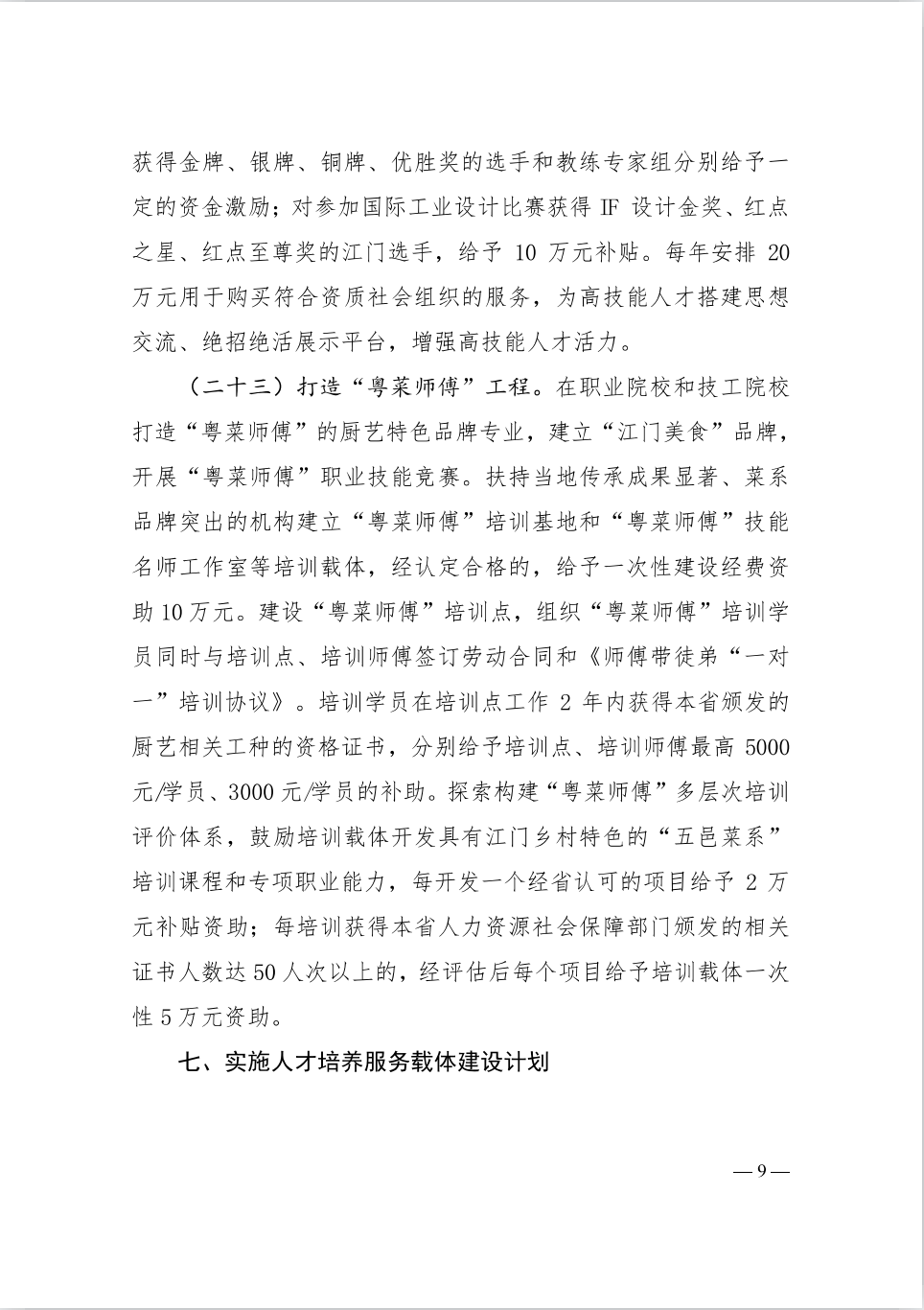 获得金牌、银牌、铜牌、优胜奖的选手和教练专家组分别给予一定的资金激励；对参加国际工业设计比赛获得 IF 设计金奖、红点之星、红点至尊奖的江门选手，给予 10 万元补贴。每年安排 20 万元用于购买符合资质社会组织的服务，为高技能人才搭建思想交流、绝招绝活展示平台，增强高技能人才活力。

（二十三）打造“粤菜师傅”工程。在职业院校和技工院校打造“粤菜师傅”的厨艺特色品牌专业，建立“江门美食”品牌，开展“粤菜师傅”职业技能竞赛。扶持当地传承成果显著、菜系品牌突出的机构建立“粤菜师傅”培训基地和“粤菜师傅”技能名师工作室等培训载体，经认定合格的，给予一次性建设经费资助 10 万元。建设“粤菜师傅”培训点，组织“粤菜师傅”培训学员同时与培训点、培训师傅签订劳动合同和《师傅带徒弟“一对一”培训协议》。培训学员在培训点工作 2 年内获得本省颁发的厨艺相关工种的资格证书，分别给予培训点、培训师傅最高 5000 元/学员、3000 元/学员的补助。探索构建“粤菜师傅”多层次培训评价体系，鼓励培训载体开发具有江门乡村特色的“五邑菜系”培训课程和专项职业能力，每开发一个经省认可的项目给予 2 万元补贴资助；每培训获得本省人力资源社会保障部门颁发的相关证书人数达 50 人次以上的，经评估后每个项目给予培训载体一次性 5 万元资助。

七、实施人才培养服务载体建设计划

— 9 —